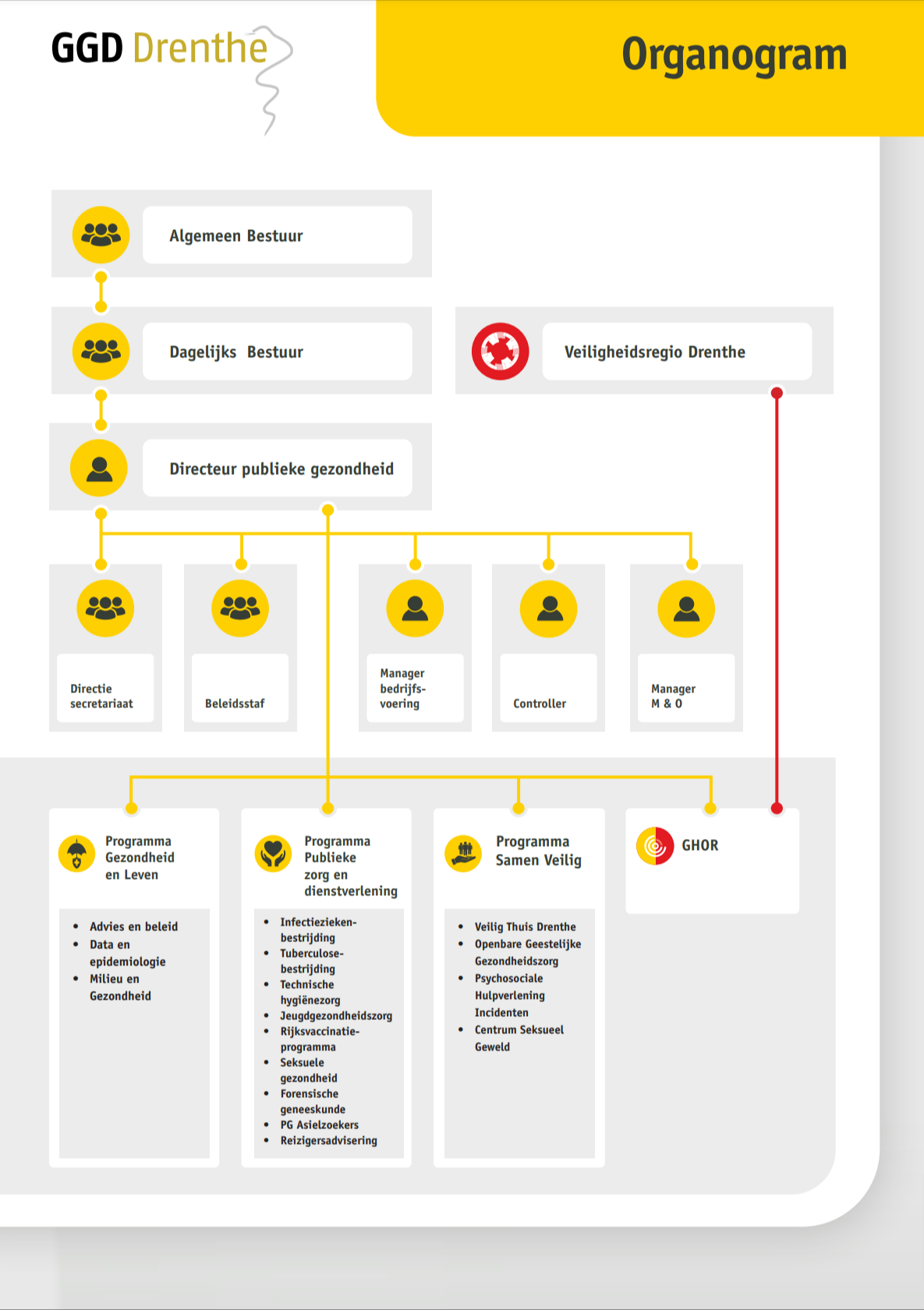 GGD Drenthe

Organogram

Algemeen Bestuur

Dagelijks Bestuur

Veiligheidsregio Drenthe

Directeur publieke gezondheid

Directie secretariaat

Beleidsstaf

Manager bedrijfsvoering

Controller

Manager M & O

Programma Gezondheid en Leven

- Advies en beleid
- Data en epidemiologie
- Milieu en Gezondheid

Programma Publieke zorg en dienstverlening

- Infectieziektenbestrijding
- Tuberculosebestrijding
- Technische hygiënezorg
- Jeugdgezondheidszorg
- Rijksvaccinatieprogramma
- Seksuele gezondheid
- Forensische geneeskunde
- PG Asielzoekers
- Reizigersadvisering

Programma Samen Veilig

- Veilig Thuis Drenthe
- Openbare Geestelijke Gezondheidszorg
- Psychosociale Hulpverlening Incidenten
- Centrum Seksueel Geweld

GHOR